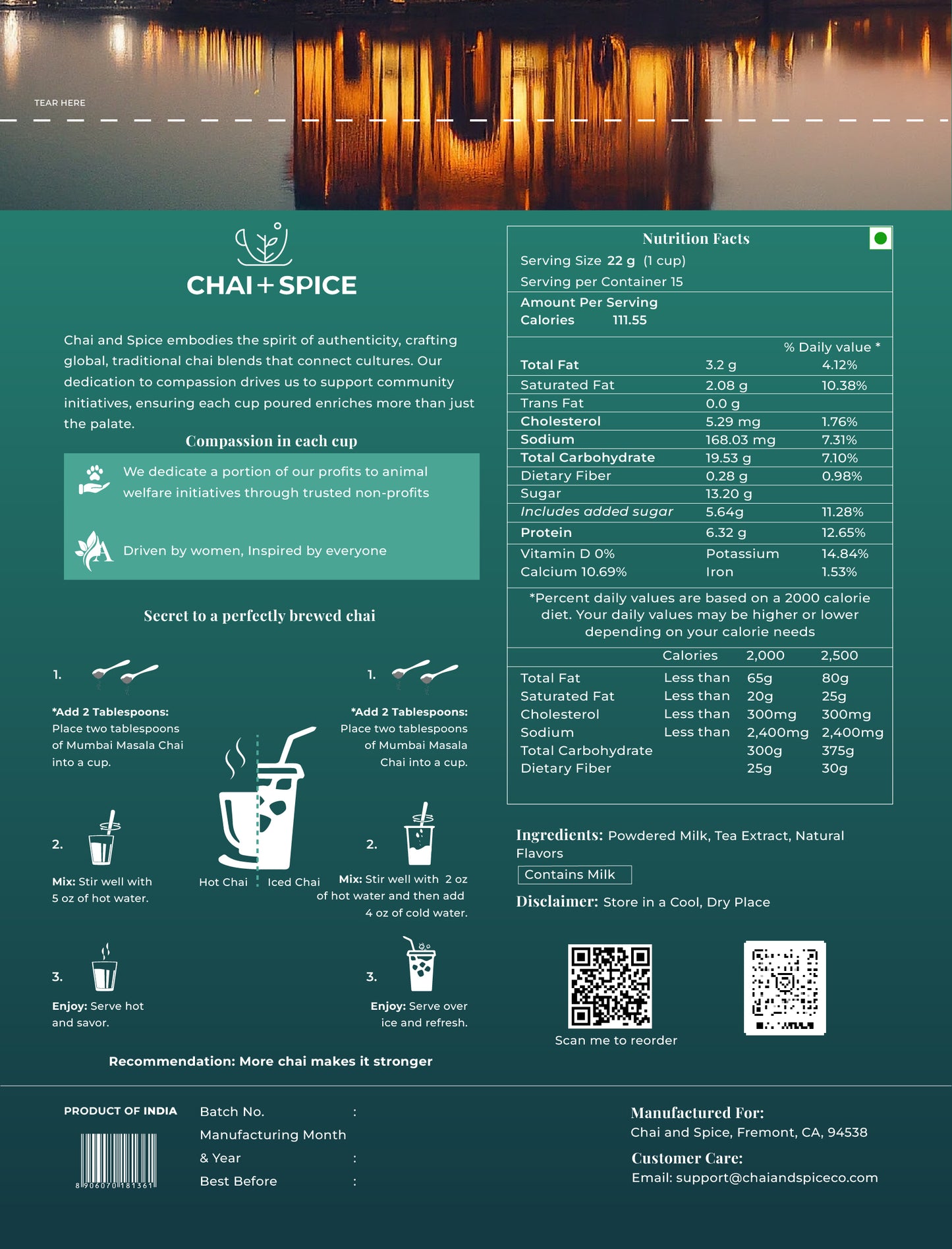 TEAR HERE

CHAI + SPICE

Chai and Spice embodies the spirit of authenticity, crafting global, traditional chai blends that connect cultures. Our dedication to compassion drives us to support community initiatives, ensuring each cup poured enriches more than just the palate.

Compassion in each cup

We dedicate a portion of our profits to animal welfare initiatives through trusted non-profits

Driven by women, Inspired by everyone

Secret to a perfectly brewed chai

1.

*Add 2 Tablespoons: Place two tablespoons of Mumbai Masala Chai into a cup.

2.

Mix: Stir well with 5 oz of hot water.

3.

Enjoy: Serve hot and savor.

Hot Chai

Iced Chai

1.

*Add 2 Tablespoons: Place two tablespoons of Mumbai Masala Chai into a cup.

2.

Mix: Stir well with 2 oz of hot water and then add 4 oz of cold water.

3.

Enjoy: Serve over ice and refresh.

Recommendation: More chai makes it stronger

Nutrition Facts

Serving Size 22 g (1 cup)
Serving per Container 15

Amount Per Serving
Calories 111.55

| | | % Daily value * |
|---|---|---|
| Total Fat | 3.2 g | 4.12% |
| Saturated Fat | 2.08 g | 10.38% |
| Trans Fat | 0.0 g | |
| Cholesterol | 5.29 mg | 1.76% |
| Sodium | 168.03 mg | 7.31% |
| Total Carbohydrate | 19.53 g | 7.10% |
| Dietary Fiber | 0.28 g | 0.98% |
| Sugar | 13.20 g | |
| Includes added sugar | 5.64g | 11.28% |
| Protein | 6.32 g | 12.65% |
| Vitamin D 0% | Potassium | 14.84% |
| Calcium 10.69% | Iron | 1.53% |

*Percent daily values are based on a 2000 calorie diet. Your daily values may be higher or lower depending on your calorie needs

| | Calories | 2,000 | 2,500 |
|---|---|---|---|
| Total Fat | Less than | 65g | 80g |
| Saturated Fat | Less than | 20g | 25g |
| Cholesterol | Less than | 300mg | 300mg |
| Sodium | Less than | 2,400mg | 2,400mg |
| Total Carbohydrate | | 300g | 375g |
| Dietary Fiber | | 25g | 30g |

Ingredients: Powdered Milk, Tea Extract, Natural Flavors

Contains Milk

Disclaimer: Store in a Cool, Dry Place

Scan me to reorder

PRODUCT OF INDIA

8 906070 181361

Batch No. :
Manufacturing Month & Year :
Best Before :

Manufactured For:
Chai and Spice, Fremont, CA, 94538

Customer Care:
Email: support@chaiandspiceco.com